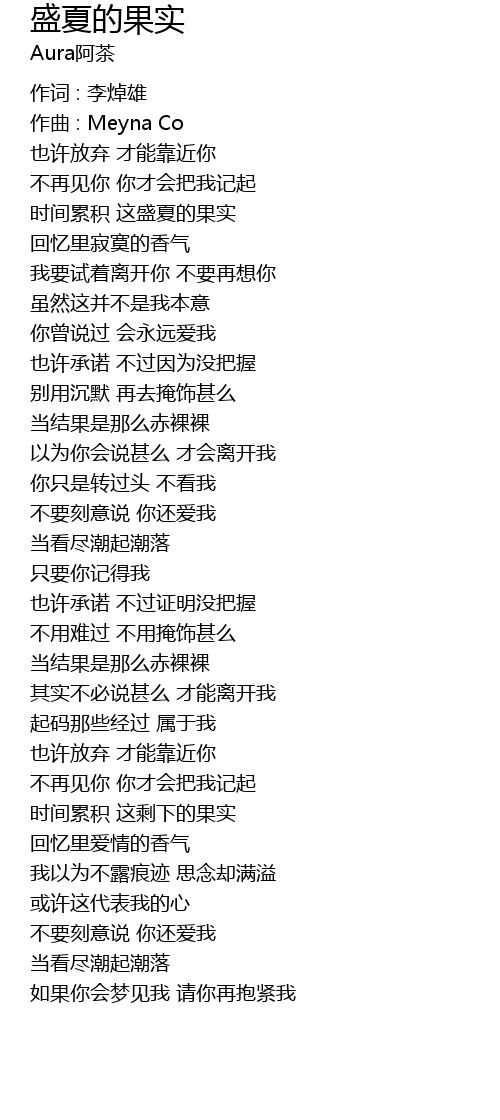 盛夏的果实
Aura阿荼

作词 : 李焯雄
作曲 : Meyna Co
也许放弃 才能靠近你
不再见你 你才会把我记起
时间累积 这盛夏的果实
回忆里寂寞的香气
我要试着离开你 不要再想你
虽然这并不是我本意
你曾说过 会永远爱我
也许承诺 不过因为没把握
别用沉默 再去掩饰甚么
当结果是那么赤裸裸
以为你会说甚么 才会离开我
你只是转过头 不看我
不要刻意说 你还爱我
当看尽潮起潮落
只要你记得我
也许承诺 不过证明没把握
不用难过 不用掩饰甚么
当结果是那么赤裸裸
其实不必说甚么 才能离开我
起码那些经过 属于我
也许放弃 才能靠近你
不再见你 你才会把我记起
时间累积 这剩下的果实
回忆里爱情的香气
我以为不露痕迹 思念却满溢
或许这代表我的心
不要刻意说 你还爱我
当看尽潮起潮落
如果你会梦见我 请你再抱紧我